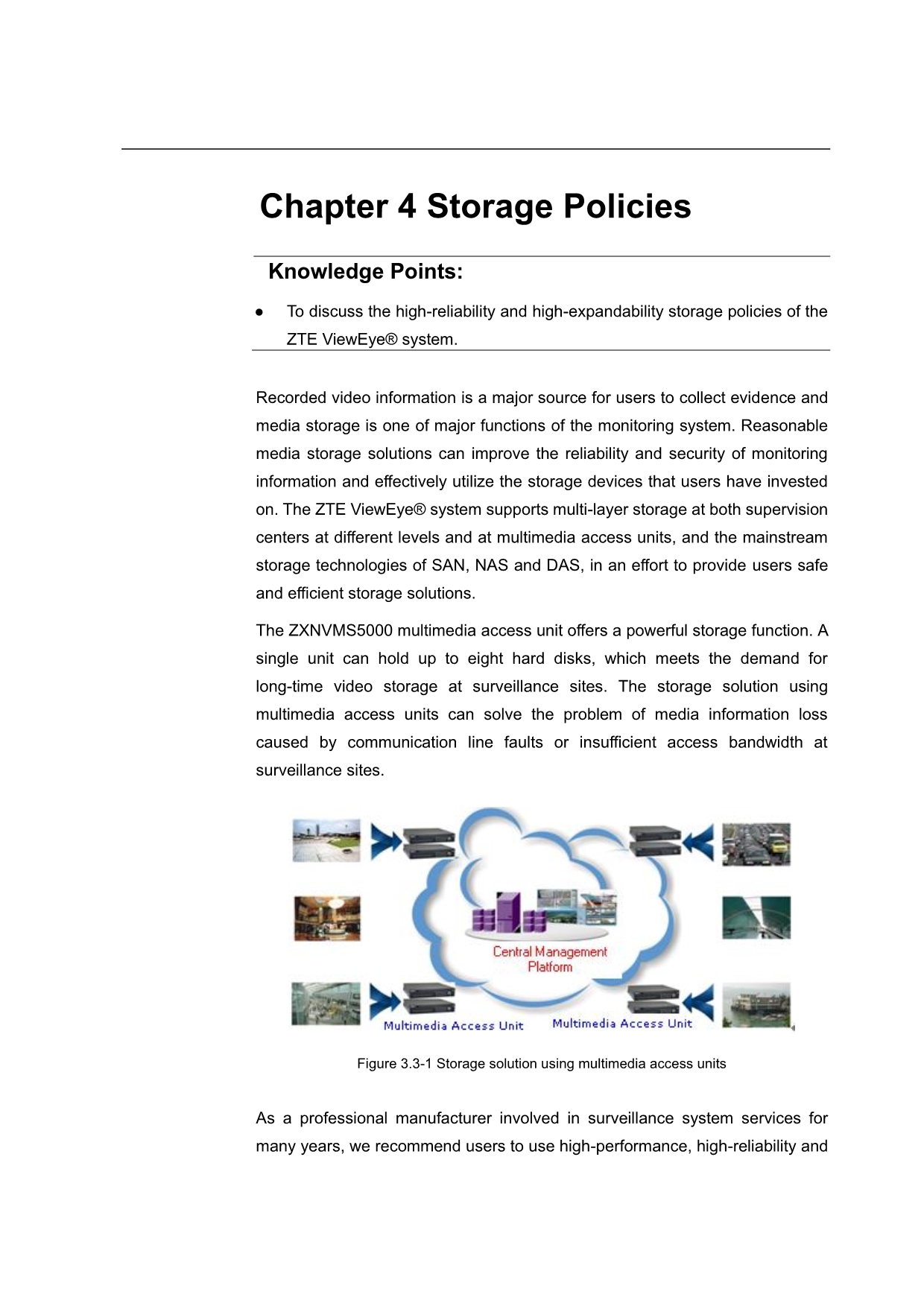 Chapter 4 Storage Policies

Knowledge Points:

● To discuss the high-reliability and high-expandability storage policies of the ZTE ViewEye® system.

Recorded video information is a major source for users to collect evidence and media storage is one of major functions of the monitoring system. Reasonable media storage solutions can improve the reliability and security of monitoring information and effectively utilize the storage devices that users have invested on. The ZTE ViewEye® system supports multi-layer storage at both supervision centers at different levels and at multimedia access units, and the mainstream storage technologies of SAN, NAS and DAS, in an effort to provide users safe and efficient storage solutions.

The ZXNVMS5000 multimedia access unit offers a powerful storage function. A single unit can hold up to eight hard disks, which meets the demand for long-time video storage at surveillance sites. The storage solution using multimedia access units can solve the problem of media information loss caused by communication line faults or insufficient access bandwidth at surveillance sites.

Central Management Platform

Multimedia Access Unit

Multimedia Access Unit

Figure 3.3-1 Storage solution using multimedia access units

As a professional manufacturer involved in surveillance system services for many years, we recommend users to use high-performance, high-reliability and